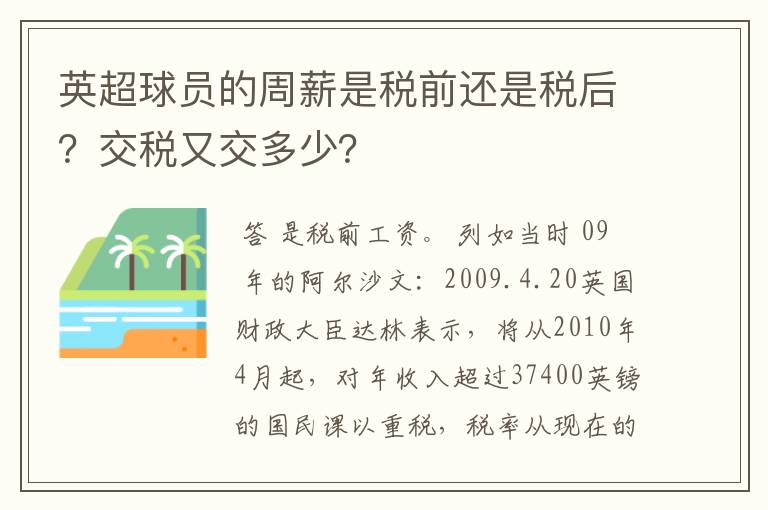 英超球员的周薪是税前还是税后？交税又交多少?

答 是税前工资。 列如当时 09 年的阿尔沙文：2009.4.20英国财政大臣达林表示，将从2010年4月起，对年收入超过37400英镑的国民课以重税，税率从现在的